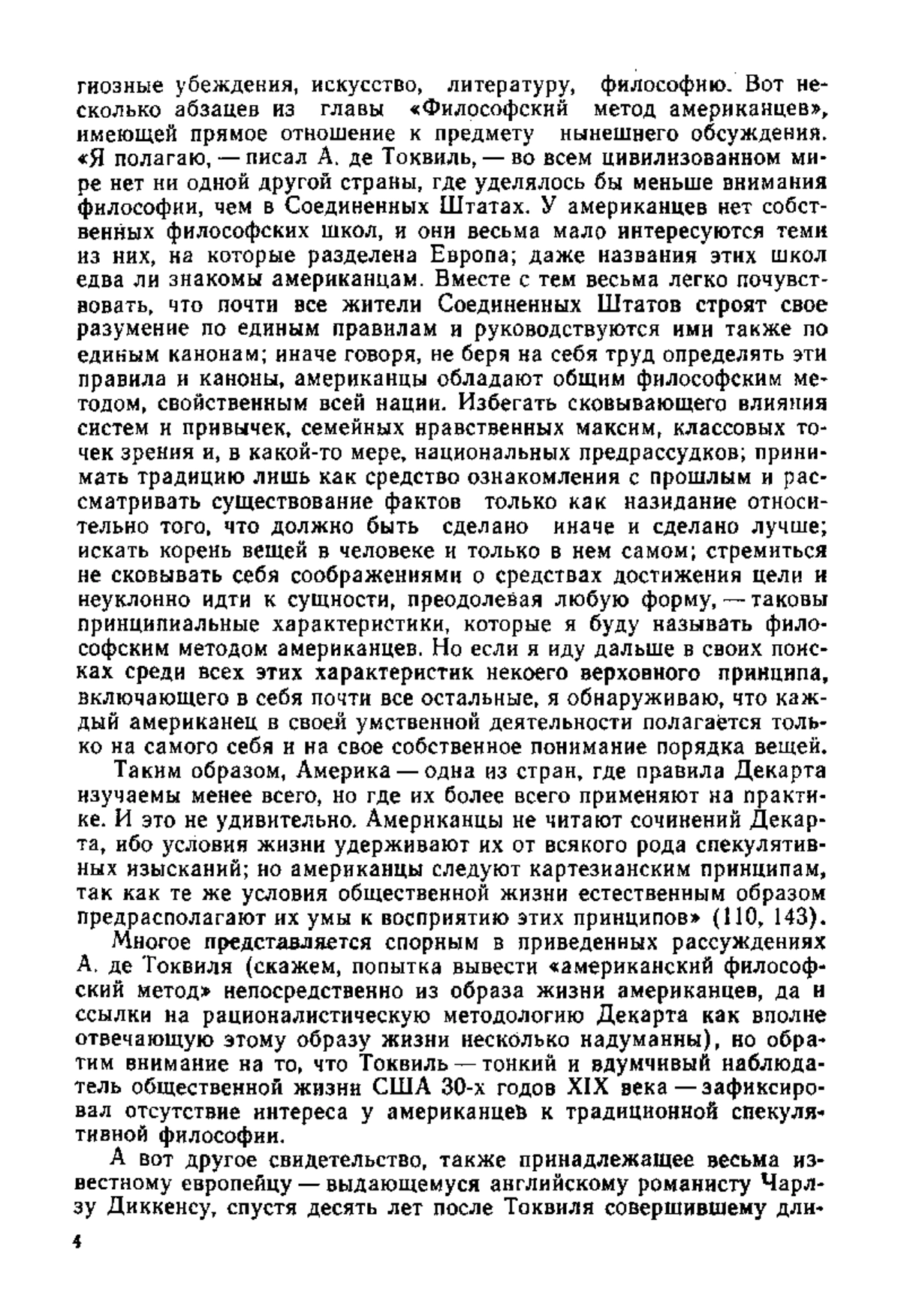 гиозные убеждения, искусство, литературу, философию. Вот несколько абзацев из главы «Философский метод американцев», имеющей прямое отношение к предмету нынешнего обсуждения. «Я полагаю, — писал А. де Токвиль, — во всем цивилизованном мире нет ни одной другой страны, где уделялось бы меньше внимания философии, чем в Соединенных Штатах. У американцев нет собственных философских школ, и они весьма мало интересуются теми из них, на которые разделена Европа; даже названия этих школ едва ли знакомы американцам. Вместе с тем весьма легко почувствовать, что почти все жители Соединенных Штатов строят свое разумение по единым правилам и руководствуются ими также по единым канонам; иначе говоря, не беря на себя труд определять эти правила и каноны, американцы обладают общим философским методом, свойственным всей нации. Избегать сковывающего влияния систем и привычек, семейных нравственных максим, классовых точек зрения и, в какой-то мере, национальных предрассудков; принимать традицию лишь как средство ознакомления с прошлым и рассматривать существование фактов только как назидание относительно того, что должно быть сделано иначе и сделано лучше; искать корень вещей в человеке и только в нем самом; стремиться не сковывать себя соображениями о средствах достижения цели и неуклонно идти к сущности, преодолевая любую форму, — таковы принципиальные характеристики, которые я буду называть философским методом американцев. Но если я иду дальше в своих поисках среди всех этих характеристик некоего верховного принципа, включающего в себя почти все остальные, я обнаруживаю, что каждый американец в своей умственной деятельности полагается только на самого себя и на свое собственное понимание порядка вещей.

Таким образом, Америка — одна из стран, где правила Декарта изучаемы менее всего, но где их более всего применяют на практике. И это не удивительно. Американцы не читают сочинений Декарта, ибо условия жизни удерживают их от всякого рода спекулятивных изысканий; но американцы следуют картезианским принципам, так как те же условия общественной жизни естественным образом предрасполагают их умы к восприятию этих принципов» (110, 143).

Многое представляется спорным в приведенных рассуждениях А. де Токвиля (скажем, попытка вывести «американский философский метод» непосредственно из образа жизни американцев, да и ссылки на рационалистическую методологию Декарта как вполне отвечающую этому образу жизни несколько надуманны), но обратим внимание на то, что Токвиль — тонкий и вдумчивый наблюдатель общественной жизни США 30-х годов XIX века — зафиксировал отсутствие интереса у американцев к традиционной спекулятивной философии.

А вот другое свидетельство, также принадлежащее весьма известному европейцу — выдающемуся английскому романисту Чарлзу Диккенсу, спустя десять лет после Токвиля совершившему дли-

4